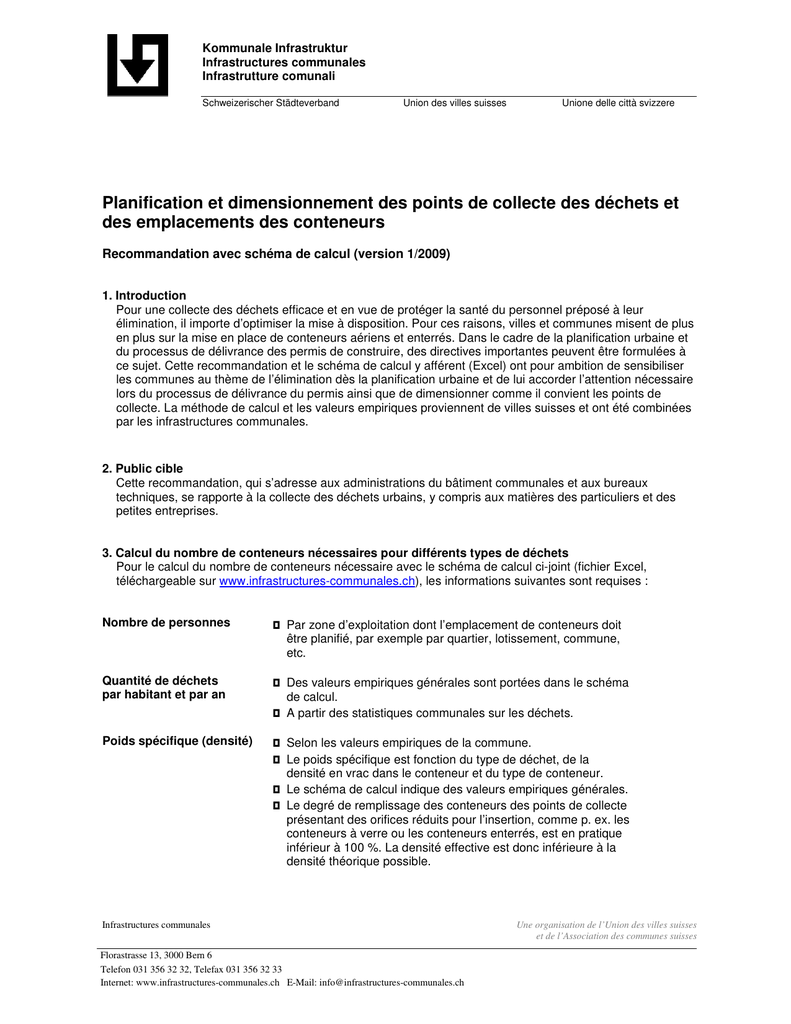 Kommunale Infrastruktur
Infrastructures communales
Infrastrutture comunali

Schweizerischer Städteverband Union des villes suisses Unione delle città svizzere

Planification et dimensionnement des points de collecte des déchets et des emplacements des conteneurs

Recommandation avec schéma de calcul (version 1/2009)

1. Introduction
Pour une collecte des déchets efficace et en vue de protéger la santé du personnel préposé à leur élimination, il importe d'optimiser la mise à disposition. Pour ces raisons, villes et communes misent de plus en plus sur la mise en place de conteneurs aériens et enterrés. Dans le cadre de la planification urbaine et du processus de délivrance des permis de construire, des directives importantes peuvent être formulées à ce sujet. Cette recommandation et le schéma de calcul y afférent (Excel) ont pour ambition de sensibiliser les communes au thème de l'élimination dès la planification urbaine et de lui accorder l'attention nécessaire lors du processus de délivrance du permis ainsi que de dimensionner comme il convient les points de collecte. La méthode de calcul et les valeurs empiriques proviennent de villes suisses et ont été combinées par les infrastructures communales.

2. Public cible
Cette recommandation, qui s'adresse aux administrations du bâtiment communales et aux bureaux techniques, se rapporte à la collecte des déchets urbains, y compris aux matières des particuliers et des petites entreprises.

3. Calcul du nombre de conteneurs nécessaires pour différents types de déchets
Pour le calcul du nombre de conteneurs nécessaire avec le schéma de calcul ci-joint (fichier Excel, téléchargeable sur www.infrastructures-communales.ch), les informations suivantes sont requises :

Nombre de personnes
Par zone d'exploitation dont l'emplacement de conteneurs doit être planifié, par exemple par quartier, lotissement, commune, etc.

Quantité de déchets par habitant et par an
Des valeurs empiriques générales sont portées dans le schéma de calcul.
A partir des statistiques communales sur les déchets.

Poids spécifique (densité)
Selon les valeurs empiriques de la commune.
Le poids spécifique est fonction du type de déchet, de la densité en vrac dans le conteneur et du type de conteneur.
Le schéma de calcul indique des valeurs empiriques générales.
Le degré de remplissage des conteneurs des points de collecte présentant des orifices réduits pour l'insertion, comme p. ex. les conteneurs à verre ou les conteneurs enterrés, est en pratique inférieur à 100 %. La densité effective est donc inférieure à la densité théorique possible.

Infrastructures communales
Une organisation de l'Union des villes suisses
et de l'Association des communes suisses

Florastrasse 13, 3000 Bern 6
Telefon 031 356 32 32, Telefax 031 356 32 33
Internet: www.infrastructures-communales.ch E-Mail: info@infrastructures-communales.ch